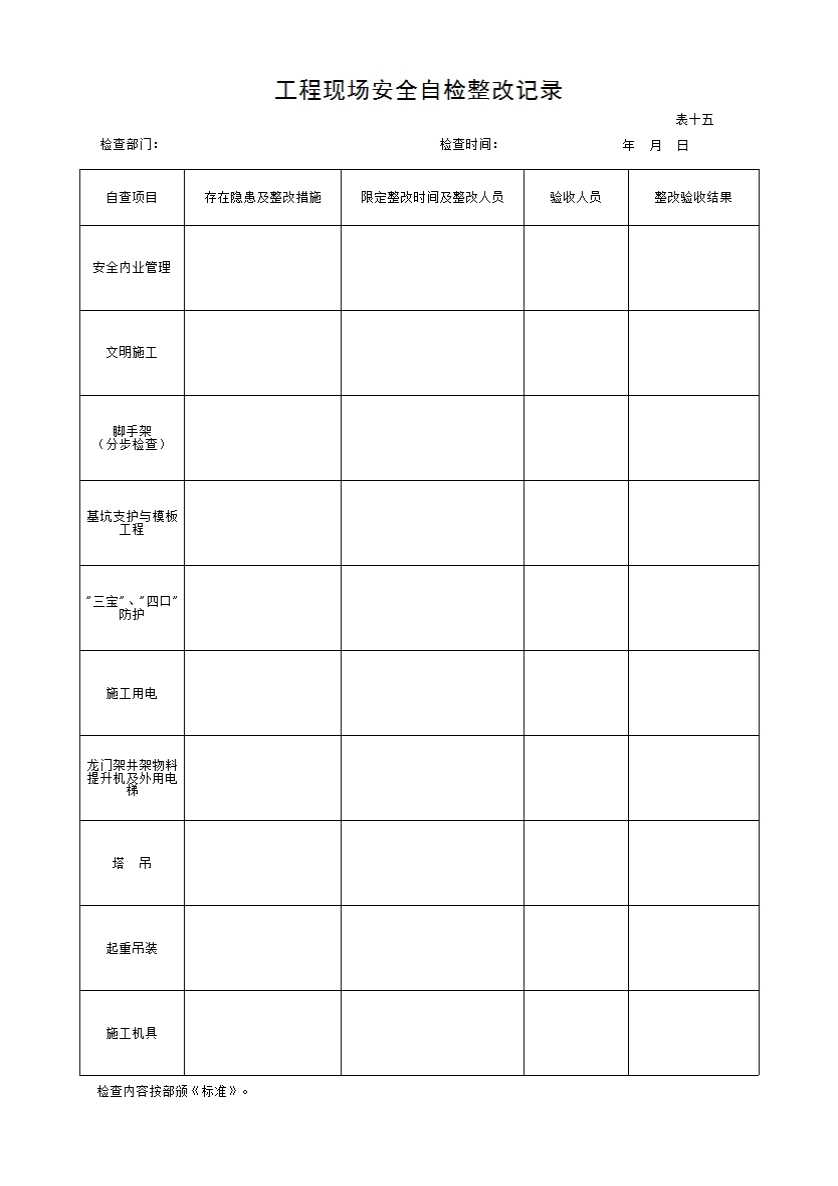 工程现场安全自检整改记录

表十五

检查部门：　　　　　　　　　　　　　　检查时间：　　　　　年　月　日

| 自查项目 | 存在隐患及整改措施 | 限定整改时间及整改人员 | 验收人员 | 整改验收结果 |
|---|---|---|---|---|
| 安全内业管理 | | | | |
| 文明施工 | | | | |
| 脚手架（分步检查） | | | | |
| 基坑支护与模板工程 | | | | |
| “三宝”、“四口”防护 | | | | |
| 施工用电 | | | | |
| 龙门架井架物料提升机及外用电梯 | | | | |
| 塔　吊 | | | | |
| 起重吊装 | | | | |
| 施工机具 | | | | |

检查内容按部颁《标准》。